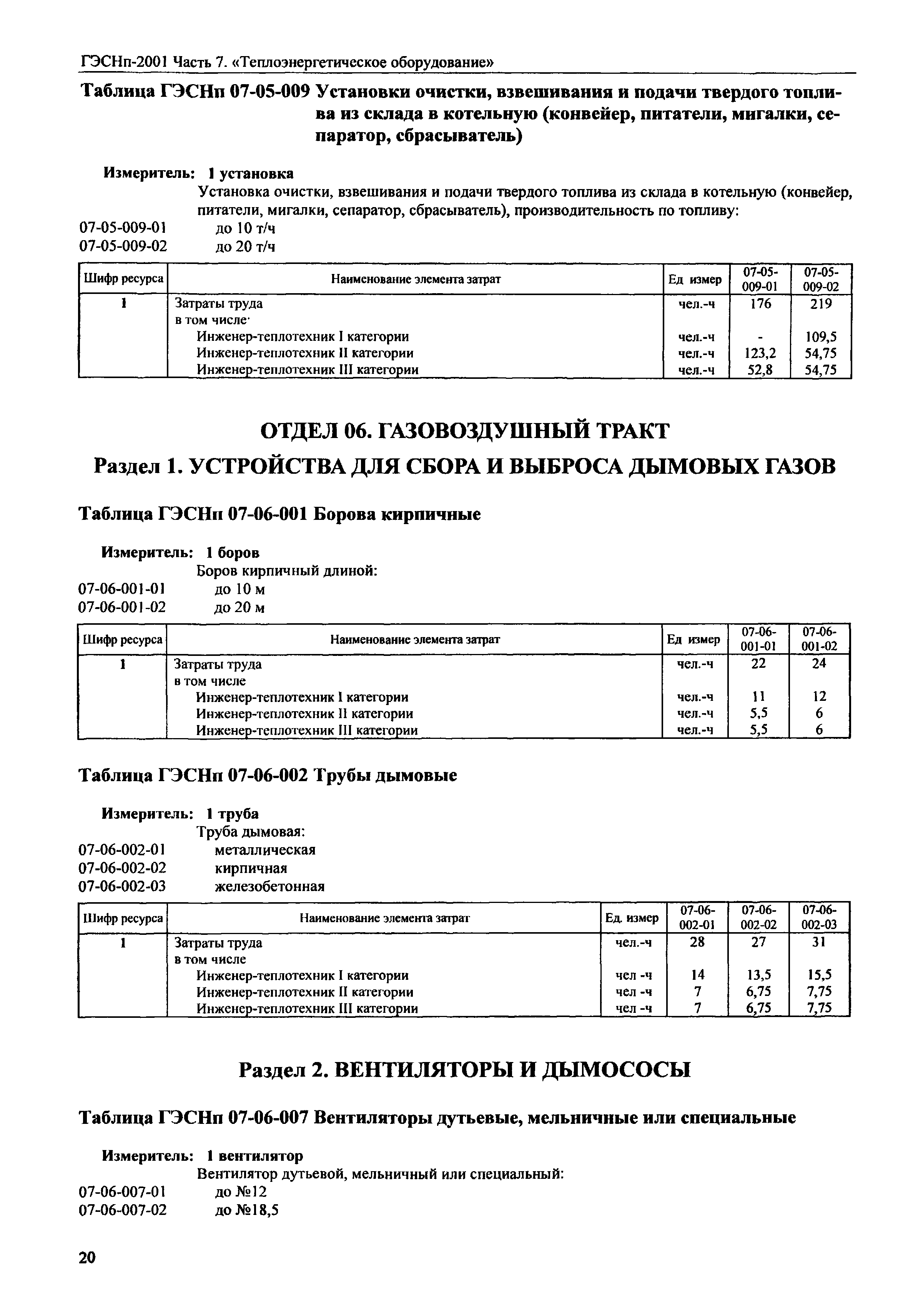 ГЭСНп-2001 Часть 7. «Теплоэнергетическое оборудование»

Таблица ГЭСНп 07-05-009 Установки очистки, взвешивания и подачи твердого топлива из склада в котельную (конвейер, питатели, мигалки, сепаратор, сбрасыватель)

Измеритель: 1 установка

Установка очистки, взвешивания и подачи твердого топлива из склада в котельную (конвейер, питатели, мигалки, сепаратор, сбрасыватель), производительность по топливу:

07-05-009-01 до 10 т/ч
07-05-009-02 до 20 т/ч

| Шифр ресурса | Наименование элемента затрат | Ед измер | 07-05-009-01 | 07-05-009-02 |
|---|---|---|---|---|
| 1 | Затраты труда | чел.-ч | 176 | 219 |
| | в том числе· | | | |
| | Инженер-теплотехник I категории | чел.-ч | - | 109,5 |
| | Инженер-теплотехник II категории | чел.-ч | 123,2 | 54,75 |
| | Инженер-теплотехник III категории | чел.-ч | 52,8 | 54,75 |

ОТДЕЛ 06. ГАЗОВОЗДУШНЫЙ ТРАКТ

Раздел 1. УСТРОЙСТВА ДЛЯ СБОРА И ВЫБРОСА ДЫМОВЫХ ГАЗОВ

Таблица ГЭСНп 07-06-001 Борова кирпичные

Измеритель: 1 боров

Боров кирпичный длиной:

07-06-001-01 до 10 м
07-06-001-02 до 20 м

| Шифр ресурса | Наименование элемента затрат | Ед измер | 07-06-001-01 | 07-06-001-02 |
|---|---|---|---|---|
| 1 | Затраты труда | чел.-ч | 22 | 24 |
| | в том числе | | | |
| | Инженер-теплотехник I категории | чел.-ч | 11 | 12 |
| | Инженер-теплотехник II категории | чел.-ч | 5,5 | 6 |
| | Инженер-теплотехник III категории | чел.-ч | 5,5 | 6 |

Таблица ГЭСНп 07-06-002 Трубы дымовые

Измеритель: 1 труба

Труба дымовая:

07-06-002-01 металлическая
07-06-002-02 кирпичная
07-06-002-03 железобетонная

| Шифр ресурса | Наименование элемента затрат | Ед. измер | 07-06-002-01 | 07-06-002-02 | 07-06-002-03 |
|---|---|---|---|---|---|
| 1 | Затраты труда | чел.-ч | 28 | 27 | 31 |
| | в том числе | | | | |
| | Инженер-теплотехник I категории | чел -ч | 14 | 13,5 | 15,5 |
| | Инженер-теплотехник II категории | чел -ч | 7 | 6,75 | 7,75 |
| | Инженер-теплотехник III категории | чел -ч | 7 | 6,75 | 7,75 |

Раздел 2. ВЕНТИЛЯТОРЫ И ДЫМОСОСЫ

Таблица ГЭСНп 07-06-007 Вентиляторы дутьевые, мельничные или специальные

Измеритель: 1 вентилятор

Вентилятор дутьевой, мельничный или специальный:

07-06-007-01 до №12
07-06-007-02 до №18,5

20